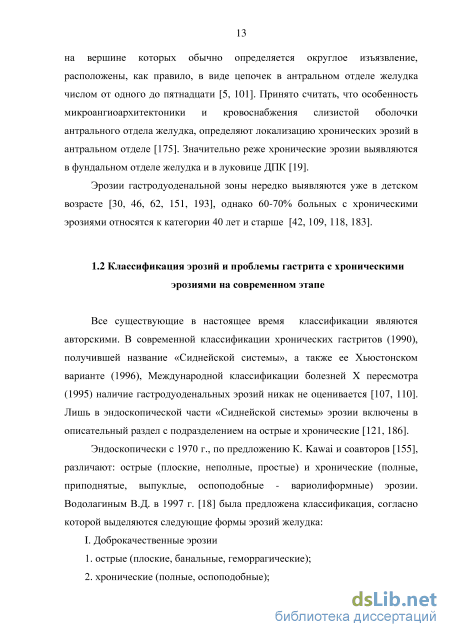 13

на вершине которых обычно определяется округлое изъязвление, расположены, как правило, в виде цепочек в антральном отделе желудка числом от одного до пятнадцати [5, 101]. Принято считать, что особенность микроангиоархитектоники и кровоснабжения слизистой оболочки антрального отдела желудка, определяют локализацию хронических эрозий в антральном отделе [175]. Значительно реже хронические эрозии выявляются в фундальном отделе желудка и в луковице ДПК [19].

Эрозии гастродуоденальной зоны нередко выявляются уже в детском возрасте [30, 46, 62, 151, 193], однако 60-70% больных с хроническими эрозиями относятся к категории 40 лет и старше [42, 109, 118, 183].

1.2 Классификация эрозий и проблемы гастрита с хроническими эрозиями на современном этапе

Все существующие в настоящее время классификации являются авторскими. В современной классификации хронических гастритов (1990), получившей название «Сиднейской системы», а также ее Хьюстонском варианте (1996), Международной классификации болезней X пересмотра (1995) наличие гастродуоденальных эрозий никак не оценивается [107, 110]. Лишь в эндоскопической части «Сиднейской системы» эрозии включены в описательный раздел с подразделением на острые и хронические [121, 186].

Эндоскопически с 1970 г., по предложению K. Kawai и соавторов [155], различают: острые (плоские, неполные, простые) и хронические (полные, приподнятые, выпуклые, оспоподобные - вариолиформные) эрозии. Водолагиным В.Д. в 1997 г. [18] была предложена классификация, согласно которой выделяются следующие формы эрозий желудка:

I. Доброкачественные эрозии

1. острые (плоские, банальные, геморрагические);

2. хронические (полные, оспоподобные);

dsLib.net
библиотека диссертаций